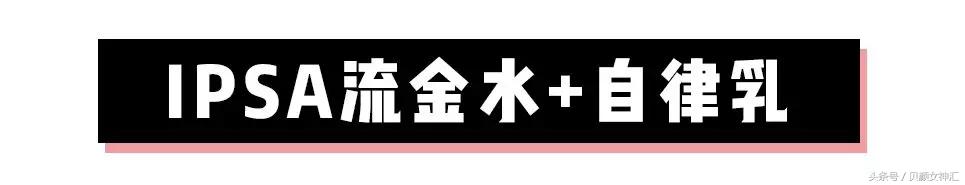 IPSA流金水+自律乳

头条号 / 贝颜女神汇